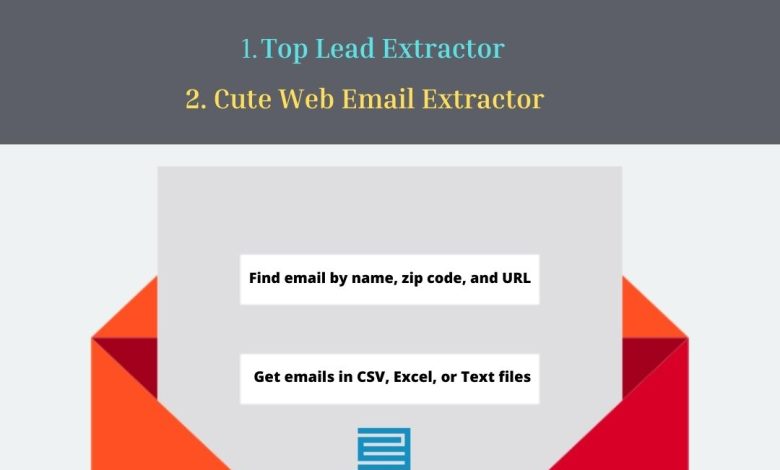 1. Top Lead Extractor

2. Cute Web Email Extractor

Find email by name, zip code, and URL

Get emails in CSV, Excel, or Text files